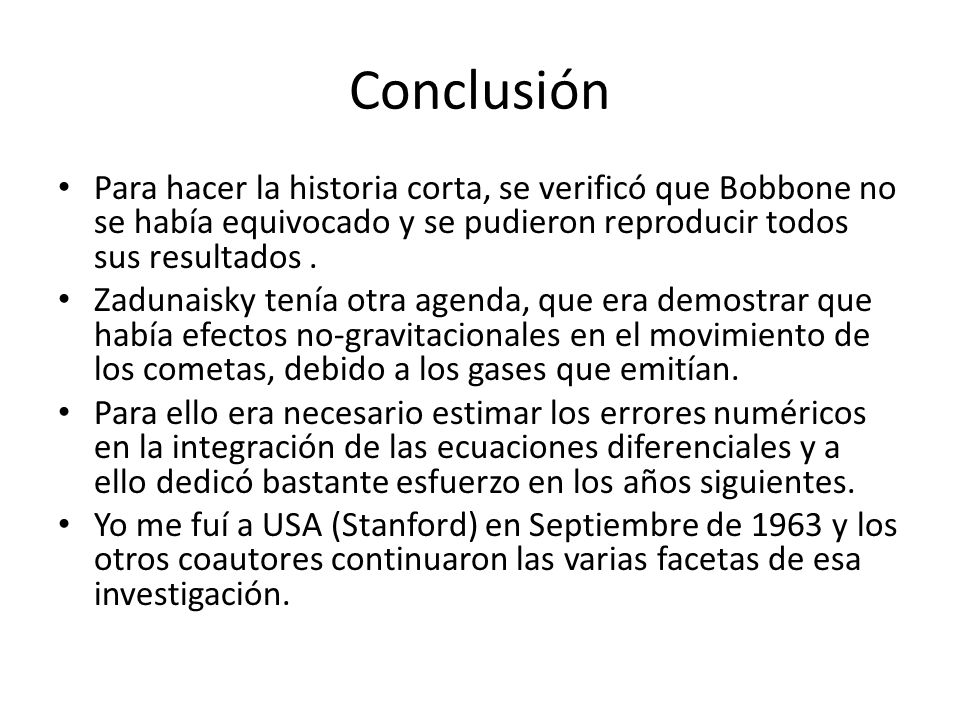 Conclusión

• Para hacer la historia corta, se verificó que Bobbone no se había equivocado y se pudieron reproducir todos sus resultados .

• Zadunaisky tenía otra agenda, que era demostrar que había efectos no-gravitacionales en el movimiento de los cometas, debido a los gases que emitían.

• Para ello era necesario estimar los errores numéricos en la integración de las ecuaciones diferenciales y a ello dedicó bastante esfuerzo en los años siguientes.

• Yo me fuí a USA (Stanford) en Septiembre de 1963 y los otros coautores continuaron las varias facetas de esa investigación.